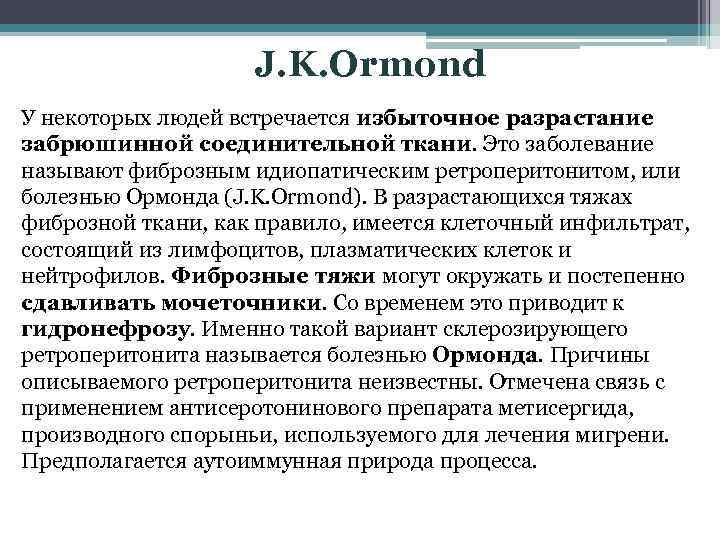 J.K.Ormond

У некоторых людей встречается избыточное разрастание забрюшинной соединительной ткани. Это заболевание называют фиброзным идиопатическим ретроперитонитом, или болезнью Ормонда (J.K.Ormond). В разрастающихся тяжах фиброзной ткани, как правило, имеется клеточный инфильтрат, состоящий из лимфоцитов, плазматических клеток и нейтрофилов. Фиброзные тяжи могут окружать и постепенно сдавливать мочеточники. Со временем это приводит к гидронефрозу. Именно такой вариант склерозирующего ретроперитонита называется болезнью Ормонда. Причины описываемого ретроперитонита неизвестны. Отмечена связь с применением антисеротонинового препарата метисергида, производного спорыньи, используемого для лечения мигрени. Предполагается аутоиммунная природа процесса.